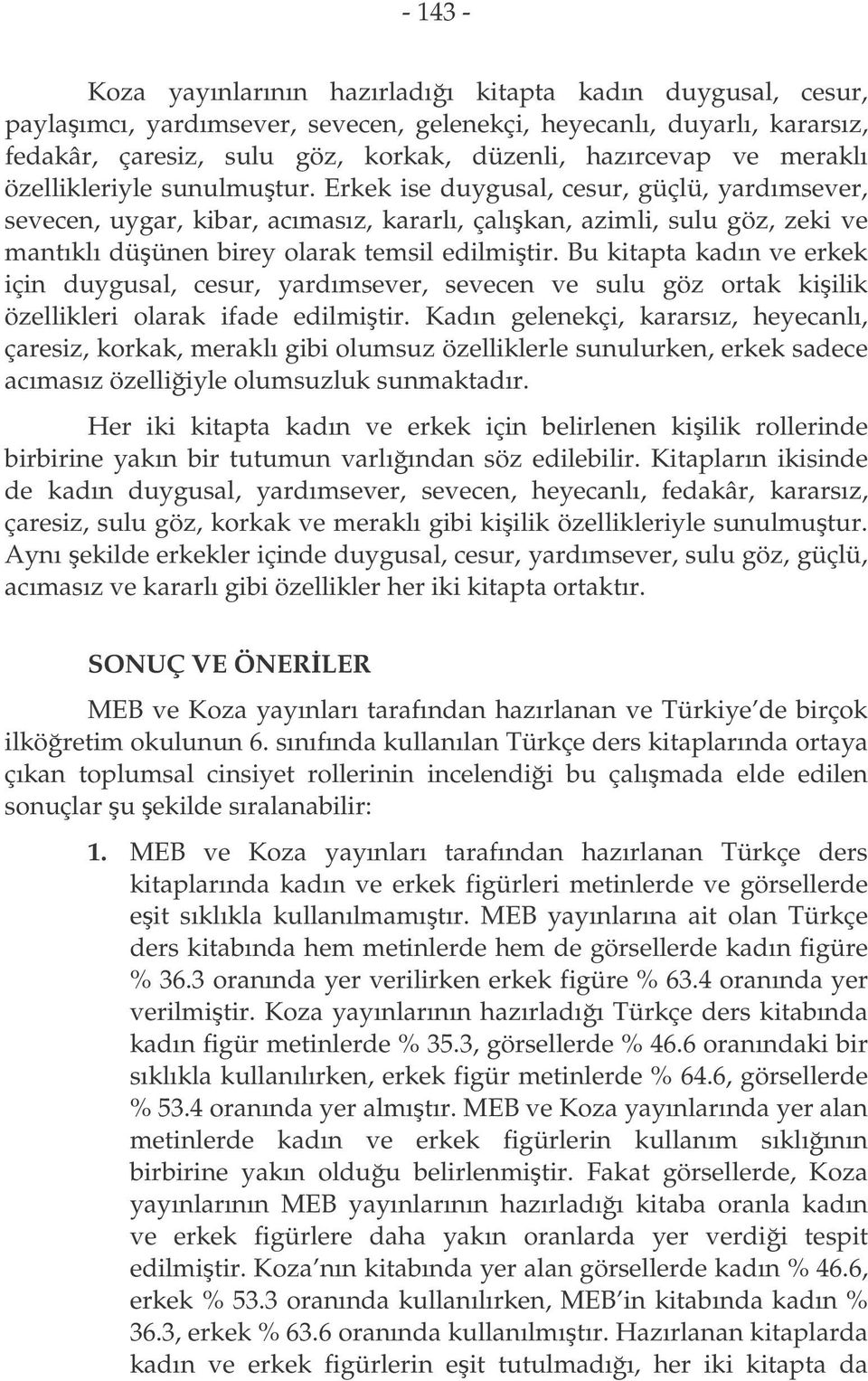 - 143 -

Koza yayınlarının hazırladığı kitapta kadın duygusal, cesur, paylaşımcı, yardımsever, sevecen, gelenekçi, heyecanlı, duyarlı, kararsız, fedakâr, çaresiz, sulu göz, korkak, düzenli, hazırcevap ve meraklı özellikleriyle sunulmuştur. Erkek ise duygusal, cesur, güçlü, yardımsever, sevecen, uygar, kibar, acımasız, kararlı, çalışkan, azimli, sulu göz, zeki ve mantıklı düşünen birey olarak temsil edilmiştir. Bu kitapta kadın ve erkek için duygusal, cesur, yardımsever, sevecen ve sulu göz ortak kişilik özellikleri olarak ifade edilmiştir. Kadın gelenekçi, kararsız, heyecanlı, çaresiz, korkak, meraklı gibi olumsuz özelliklerle sunulurken, erkek sadece acımasız özelliğiyle olumsuzluk sunmaktadır.

Her iki kitapta kadın ve erkek için belirlenen kişilik rollerinde birbirine yakın bir tutumun varlığından söz edilebilir. Kitapların ikisinde de kadın duygusal, yardımsever, sevecen, heyecanlı, fedakâr, kararsız, çaresiz, sulu göz, korkak ve meraklı gibi kişilik özellikleriyle sunulmuştur. Aynı şekilde erkekler içinde duygusal, cesur, yardımsever, sulu göz, güçlü, acımasız ve kararlı gibi özellikler her iki kitapta ortaktır.

SONUÇ VE ÖNERİLER

MEB ve Koza yayınları tarafından hazırlanan ve Türkiye'de birçok ilköğretim okulunun 6. sınıfında kullanılan Türkçe ders kitaplarında ortaya çıkan toplumsal cinsiyet rollerinin incelendiği bu çalışmada elde edilen sonuçlar şu şekilde sıralanabilir:

1. MEB ve Koza yayınları tarafından hazırlanan Türkçe ders kitaplarında kadın ve erkek figürleri metinlerde ve görsellerde eşit sıklıkla kullanılmamıştır. MEB yayınlarına ait olan Türkçe ders kitabında hem metinlerde hem de görsellerde kadın figüre % 36.3 oranında yer verilirken erkek figüre % 63.4 oranında yer verilmiştir. Koza yayınlarının hazırladığı Türkçe ders kitabında kadın figür metinlerde % 35.3, görsellerde % 46.6 oranındaki bir sıklıkla kullanılırken, erkek figür metinlerde % 64.6, görsellerde % 53.4 oranında yer almıştır. MEB ve Koza yayınlarında yer alan metinlerde kadın ve erkek figürlerin kullanım sıklığının birbirine yakın olduğu belirlenmiştir. Fakat görsellerde, Koza yayınlarının MEB yayınlarının hazırladığı kitaba oranla kadın ve erkek figürlere daha yakın oranlarda yer verdiği tespit edilmiştir. Koza'nın kitabında yer alan görsellerde kadın % 46.6, erkek % 53.3 oranında kullanılırken, MEB'in kitabında kadın % 36.3, erkek % 63.6 oranında kullanılmıştır. Hazırlanan kitaplarda kadın ve erkek figürlerin eşit tutulmadığı, her iki kitapta da